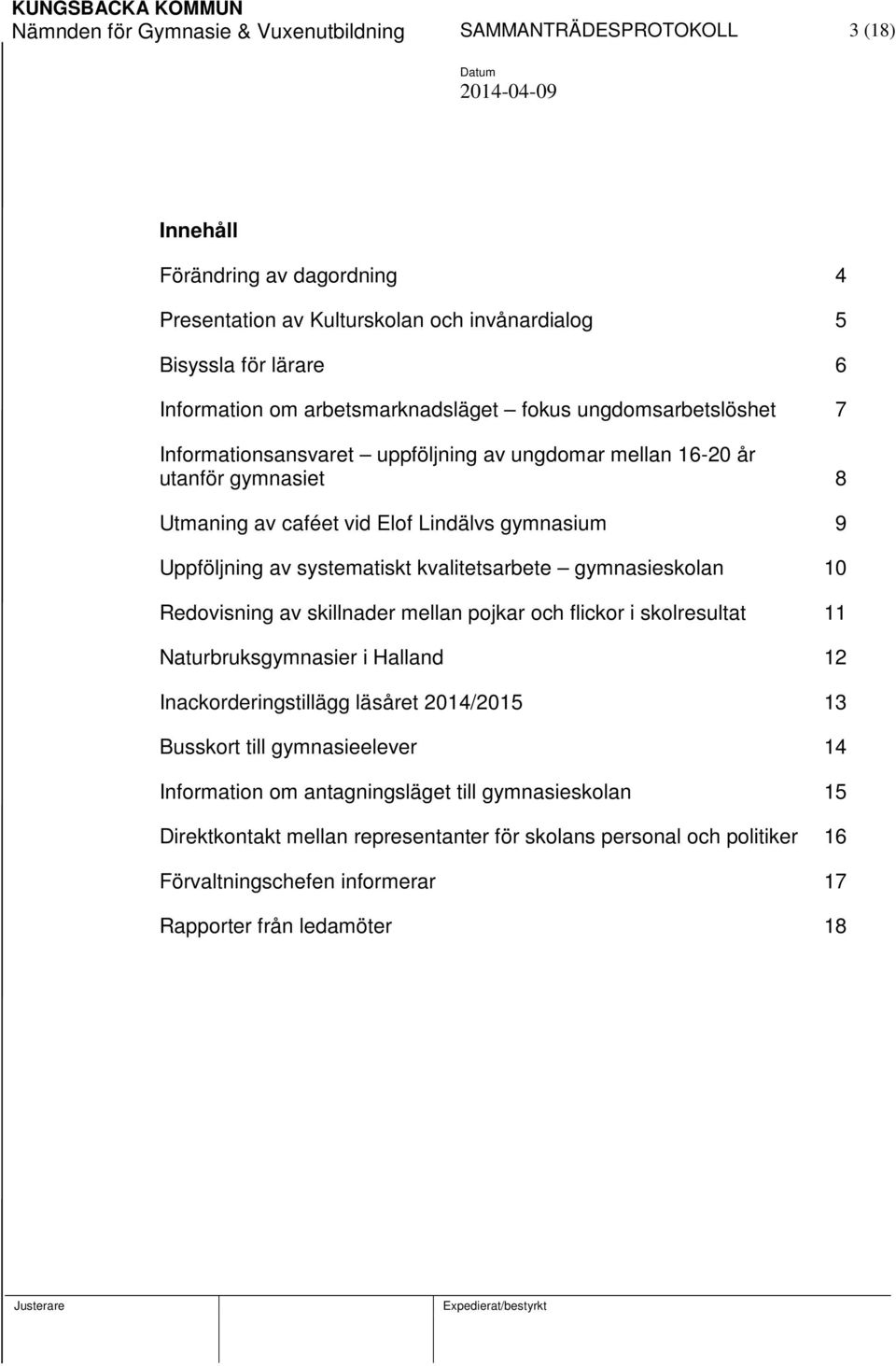 KUNGSBACKA KOMMUN
Nämnden för Gymnasie & Vuxenutbildning SAMMANTRÄDESPROTOKOLL 3 (18)

Datum
2014-04-09

Innehåll

Förändring av dagordning 4

Presentation av Kulturskolan och invånardialog 5

Bisyssla för lärare 6

Information om arbetsmarknadsläget – fokus ungdomsarbetslöshet 7

Informationsansvaret – uppföljning av ungdomar mellan 16-20 år utanför gymnasiet 8

Utmaning av caféet vid Elof Lindälvs gymnasium 9

Uppföljning av systematiskt kvalitetsarbete – gymnasieskolan 10

Redovisning av skillnader mellan pojkar och flickor i skolresultat 11

Naturbruksgymnasier i Halland 12

Inackorderingstillägg läsåret 2014/2015 13

Busskort till gymnasieelever 14

Information om antagningsläget till gymnasieskolan 15

Direktkontakt mellan representanter för skolans personal och politiker 16

Förvaltningschefen informerar 17

Rapporter från ledamöter 18

Justerare

Expedierat/bestyrkt